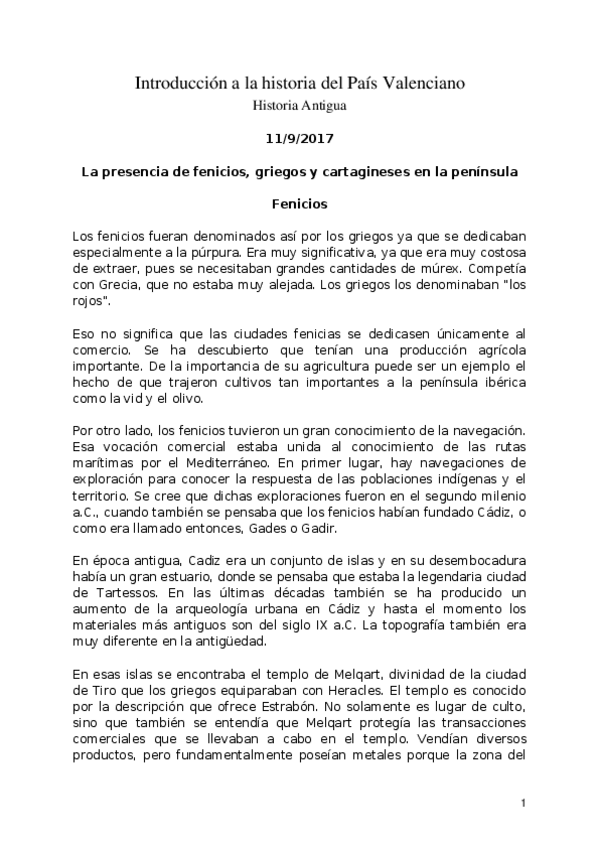 Introducción a la historia del País Valenciano
Historia Antigua

11/9/2017

La presencia de fenicios, griegos y cartagineses en la península

Fenicios

Los fenicios fueran denominados así por los griegos ya que se dedicaban especialmente a la púrpura. Era muy significativa, ya que era muy costosa de extraer, pues se necesitaban grandes cantidades de múrex. Competía con Grecia, que no estaba muy alejada. Los griegos los denominaban "los rojos".

Eso no significa que las ciudades fenicias se dedicasen únicamente al comercio. Se ha descubierto que tenían una producción agrícola importante. De la importancia de su agricultura puede ser un ejemplo el hecho de que trajeron cultivos tan importantes a la península ibérica como la vid y el olivo.

Por otro lado, los fenicios tuvieron un gran conocimiento de la navegación. Esa vocación comercial estaba unida al conocimiento de las rutas marítimas por el Mediterráneo. En primer lugar, hay navegaciones de exploración para conocer la respuesta de las poblaciones indígenas y el territorio. Se cree que dichas exploraciones fueron en el segundo milenio a.C., cuando también se pensaba que los fenicios habían fundado Cádiz, o como era llamado entonces, Gades o Gadir.

En época antigua, Cadiz era un conjunto de islas y en su desembocadura había un gran estuario, donde se pensaba que estaba la legendaria ciudad de Tartessos. En las últimas décadas también se ha producido un aumento de la arqueología urbana en Cádiz y hasta el momento los materiales más antiguos son del siglo IX a.C. La topografía también era muy diferente en la antigüedad.

En esas islas se encontraba el templo de Melqart, divinidad de la ciudad de Tiro que los griegos equiparaban con Heracles. El templo es conocido por la descripción que ofrece Estrabón. No solamente es lugar de culto, sino que también se entendía que Melqart protegía las transacciones comerciales que se llevaban a cabo en el templo. Vendían diversos productos, pero fundamentalmente poseían metales porque la zona del

1